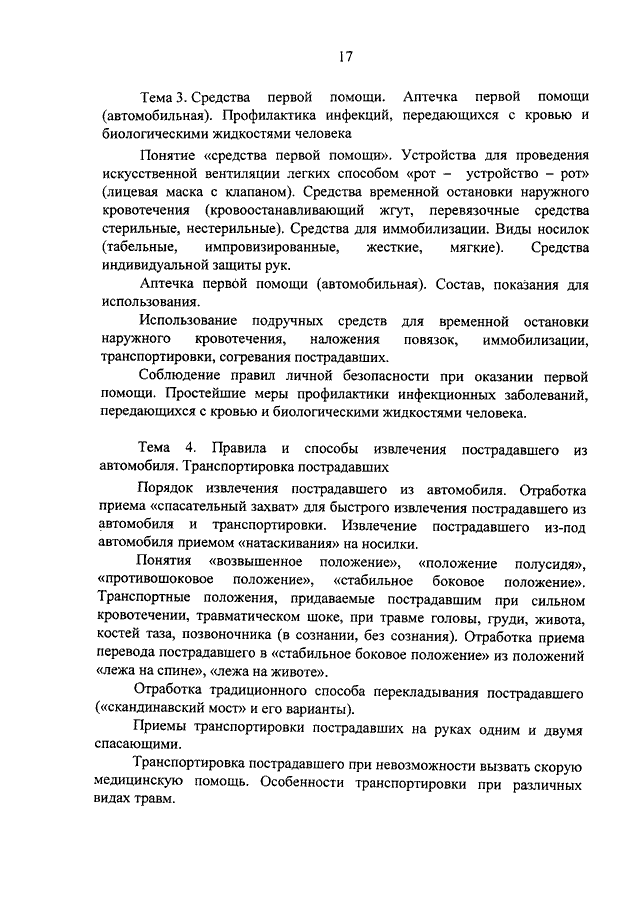 17

Тема 3. Средства первой помощи. Аптечка первой помощи (автомобильная). Профилактика инфекций, передающихся с кровью и биологическими жидкостями человека

Понятие «средства первой помощи». Устройства для проведения искусственной вентиляции легких способом «рот – устройство – рот» (лицевая маска с клапаном). Средства временной остановки наружного кровотечения (кровоостанавливающий жгут, перевязочные средства стерильные, нестерильные). Средства для иммобилизации. Виды носилок (табельные, импровизированные, жесткие, мягкие). Средства индивидуальной защиты рук.

Аптечка первой помощи (автомобильная). Состав, показания для использования.

Использование подручных средств для временной остановки наружного кровотечения, наложения повязок, иммобилизации, транспортировки, согревания пострадавших.

Соблюдение правил личной безопасности при оказании первой помощи. Простейшие меры профилактики инфекционных заболеваний, передающихся с кровью и биологическими жидкостями человека.

Тема 4. Правила и способы извлечения пострадавшего из автомобиля. Транспортировка пострадавших

Порядок извлечения пострадавшего из автомобиля. Отработка приема «спасательный захват» для быстрого извлечения пострадавшего из автомобиля и транспортировки. Извлечение пострадавшего из-под автомобиля приемом «натаскивания» на носилки.

Понятия «возвышенное положение», «положение полусидя», «противошоковое положение», «стабильное боковое положение». Транспортные положения, придаваемые пострадавшим при сильном кровотечении, травматическом шоке, при травме головы, груди, живота, костей таза, позвоночника (в сознании, без сознания). Отработка приема перевода пострадавшего в «стабильное боковое положение» из положений «лежа на спине», «лежа на животе».

Отработка традиционного способа перекладывания пострадавшего («скандинавский мост» и его варианты).

Приемы транспортировки пострадавших на руках одним и двумя спасающими.

Транспортировка пострадавшего при невозможности вызвать скорую медицинскую помощь. Особенности транспортировки при различных видах травм.